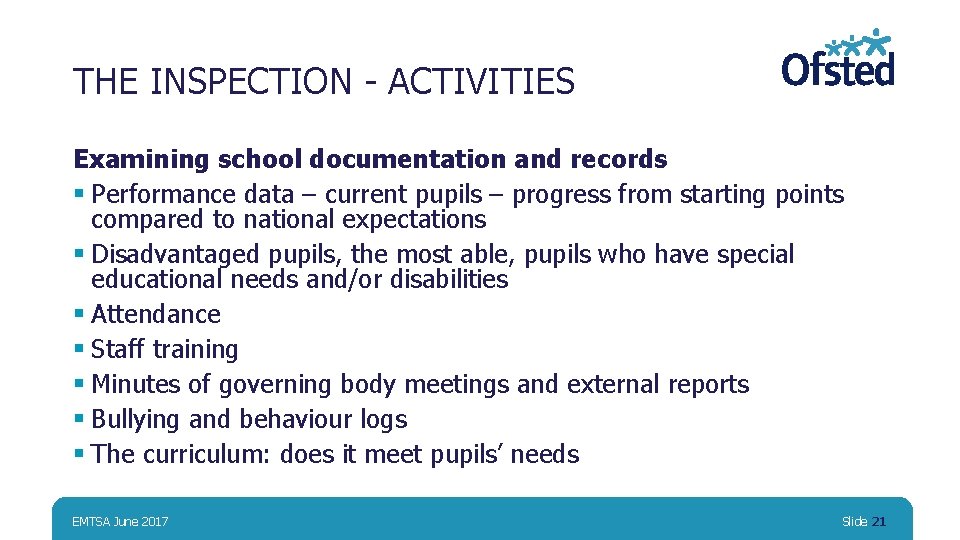 THE INSPECTION - ACTIVITIES

Ofsted

Examining school documentation and records

• Performance data – current pupils – progress from starting points compared to national expectations
• Disadvantaged pupils, the most able, pupils who have special educational needs and/or disabilities
• Attendance
• Staff training
• Minutes of governing body meetings and external reports
• Bullying and behaviour logs
• The curriculum: does it meet pupils' needs

EMTSA June 2017

Slide 21